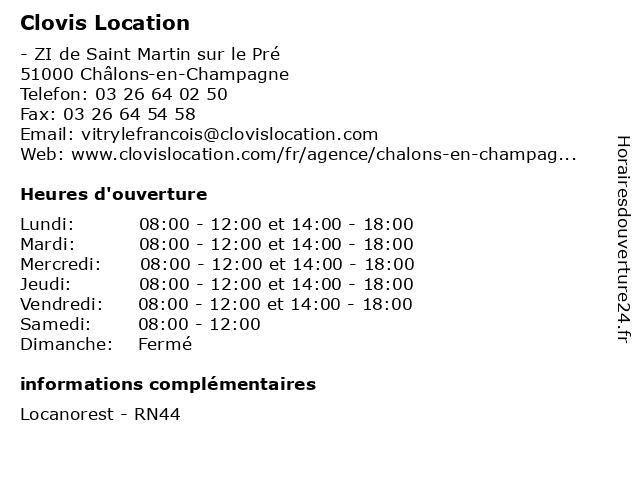 Clovis Location

- ZI de Saint Martin sur le Pré
51000 Châlons-en-Champagne
Telefon: 03 26 64 02 50
Fax: 03 26 64 54 58
Email: vitrylefrancois@clovislocation.com
Web: www.clovislocation.com/fr/agence/chalons-en-champag...

Heures d'ouverture

| | |
|---|---|
| Lundi: | 08:00 - 12:00 et 14:00 - 18:00 |
| Mardi: | 08:00 - 12:00 et 14:00 - 18:00 |
| Mercredi: | 08:00 - 12:00 et 14:00 - 18:00 |
| Jeudi: | 08:00 - 12:00 et 14:00 - 18:00 |
| Vendredi: | 08:00 - 12:00 et 14:00 - 18:00 |
| Samedi: | 08:00 - 12:00 |
| Dimanche: | Fermé |

informations complémentaires

Locanorest - RN44

Horairesdouverture24.fr